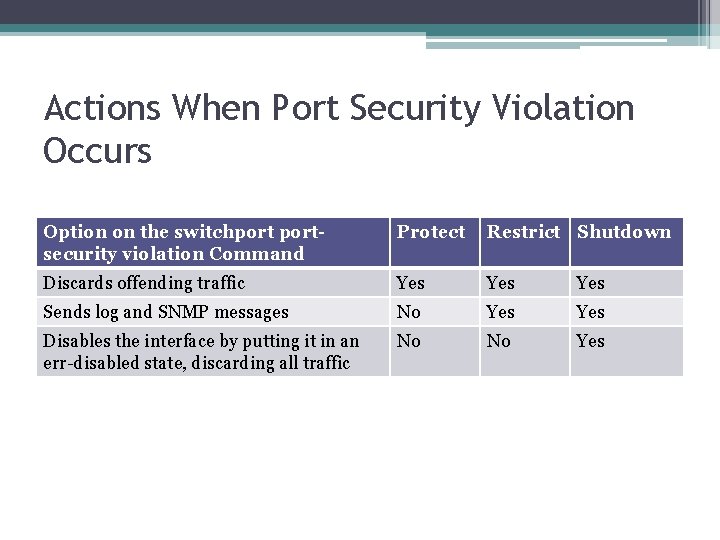 Actions When Port Security Violation Occurs

| Option on the switchport port-security violation Command | Protect | Restrict | Shutdown |
|---|---|---|---|
| Discards offending traffic | Yes | Yes | Yes |
| Sends log and SNMP messages | No | Yes | Yes |
| Disables the interface by putting it in an err-disabled state, discarding all traffic | No | No | Yes |